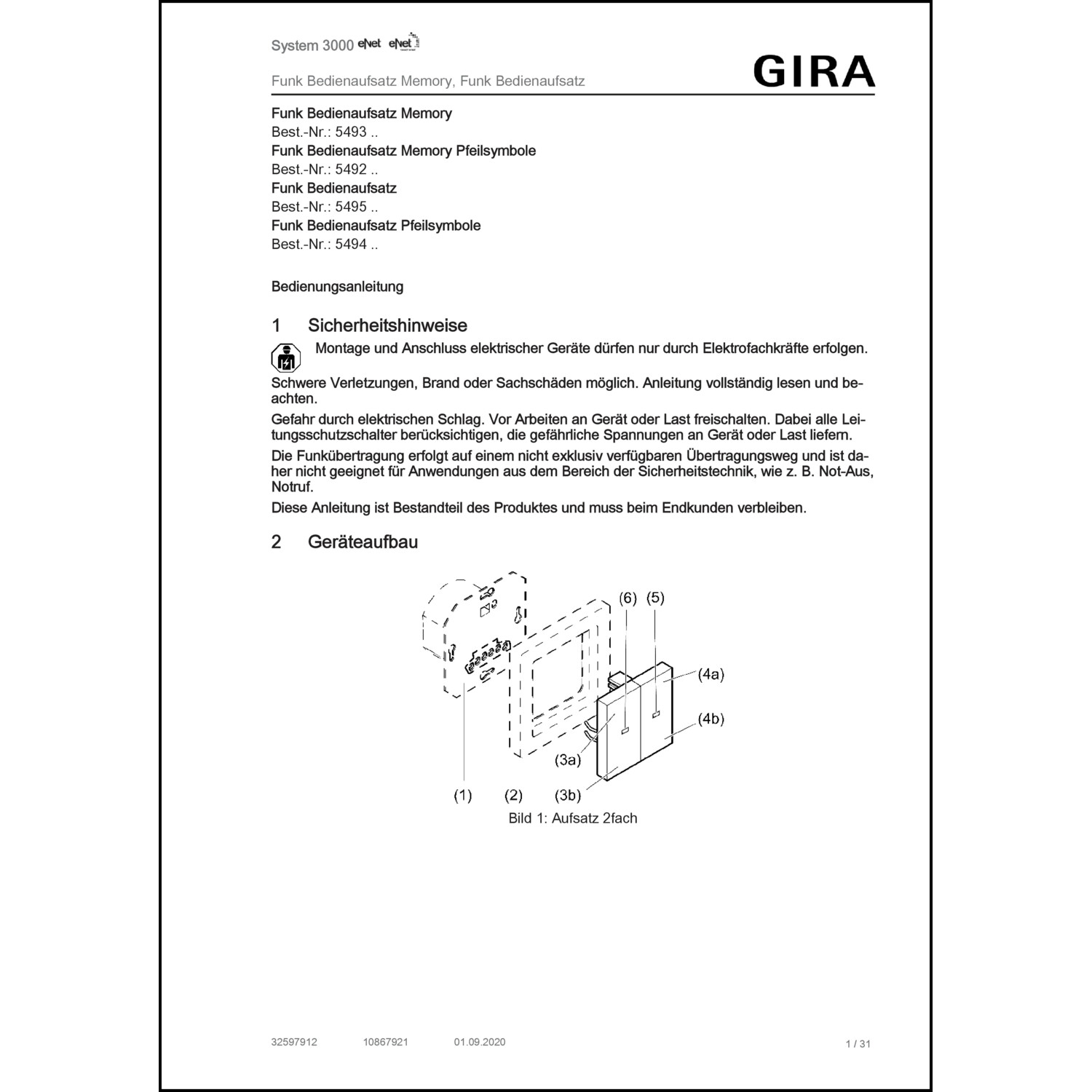 System 3000 eNet eNet

Funk Bedienaufsatz Memory, Funk Bedienaufsatz

GIRA

Funk Bedienaufsatz Memory
Best.-Nr.: 5493 ..
Funk Bedienaufsatz Memory Pfeilsymbole
Best.-Nr.: 5492 ..
Funk Bedienaufsatz
Best.-Nr.: 5495 ..
Funk Bedienaufsatz Pfeilsymbole
Best.-Nr.: 5494 ..

Bedienungsanleitung

1 Sicherheitshinweise

Montage und Anschluss elektrischer Geräte dürfen nur durch Elektrofachkräfte erfolgen.

Schwere Verletzungen, Brand oder Sachschäden möglich. Anleitung vollständig lesen und beachten.

Gefahr durch elektrischen Schlag. Vor Arbeiten an Gerät oder Last freischalten. Dabei alle Leitungsschutzschalter berücksichtigen, die gefährliche Spannungen an Gerät oder Last liefern.

Die Funkübertragung erfolgt auf einem nicht exklusiv verfügbaren Übertragungsweg und ist daher nicht geeignet für Anwendungen aus dem Bereich der Sicherheitstechnik, wie z. B. Not-Aus, Notruf.

Diese Anleitung ist Bestandteil des Produktes und muss beim Endkunden verbleiben.

2 Geräteaufbau

(6) (5)
(4a)
(4b)
(3a)
(1) (2) (3b)

Bild 1: Aufsatz 2fach

32597912 10867921 01.09.2020 1 / 31